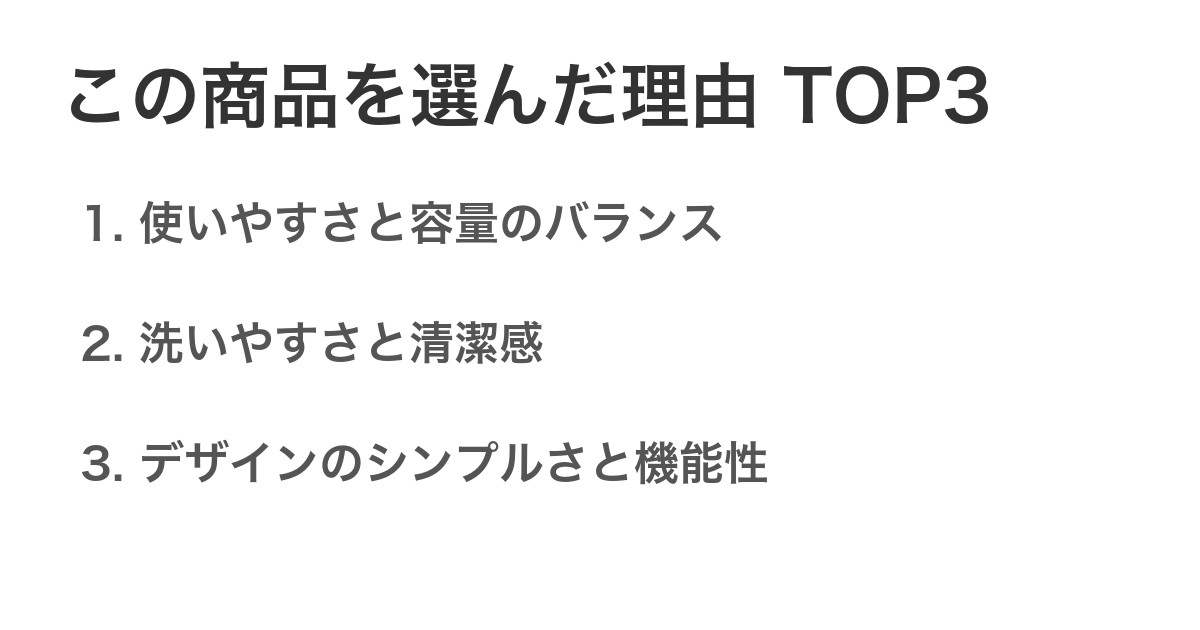 この商品を選んだ理由 TOP3

1. 使いやすさと容量のバランス

2. 洗いやすさと清潔感

3. デザインのシンプルさと機能性